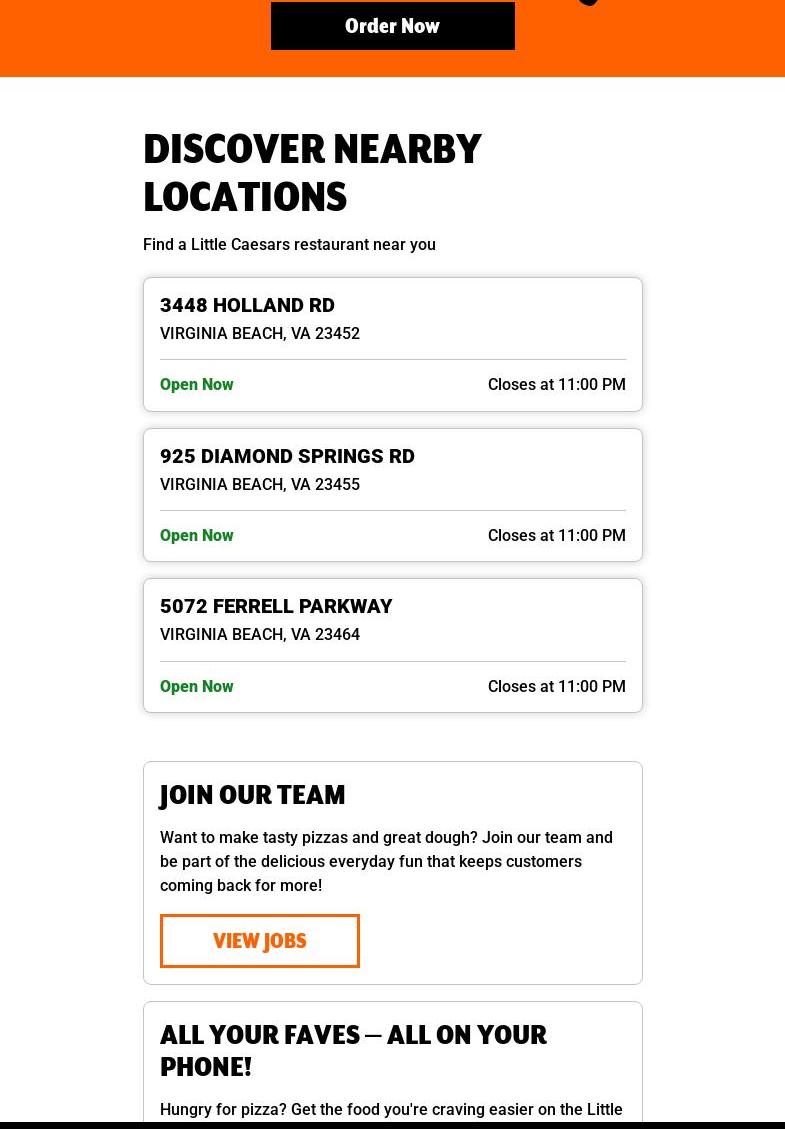 Order Now

DISCOVER NEARBY LOCATIONS

Find a Little Caesars restaurant near you

3448 HOLLAND RD
VIRGINIA BEACH, VA 23452

Open Now
Closes at 11:00 PM

925 DIAMOND SPRINGS RD
VIRGINIA BEACH, VA 23455

Open Now
Closes at 11:00 PM

5072 FERRELL PARKWAY
VIRGINIA BEACH, VA 23464

Open Now
Closes at 11:00 PM

JOIN OUR TEAM

Want to make tasty pizzas and great dough? Join our team and be part of the delicious everyday fun that keeps customers coming back for more!

VIEW JOBS

ALL YOUR FAVES — ALL ON YOUR PHONE!

Hungry for pizza? Get the food you're craving easier on the Little